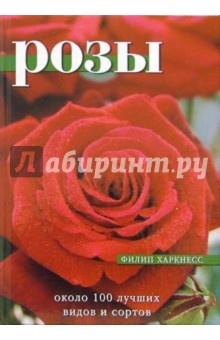 розы

Лабиринт.ру

ФИЛИП ХАРКНЕСС

около 100 лучших видов и сортов